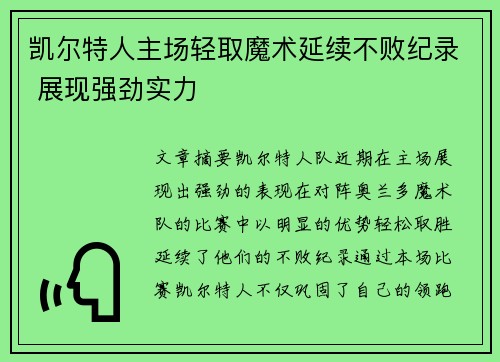 凯尔特人主场轻取魔术延续不败纪录 展现强劲实力

文章摘要凯尔特人队近期在主场展现出强劲的表现在对阵奥兰多魔术队的比赛中以明显的优势轻松取胜延续了他们的不败纪录通过本场比赛凯尔特人不仅巩固了自己的领跑